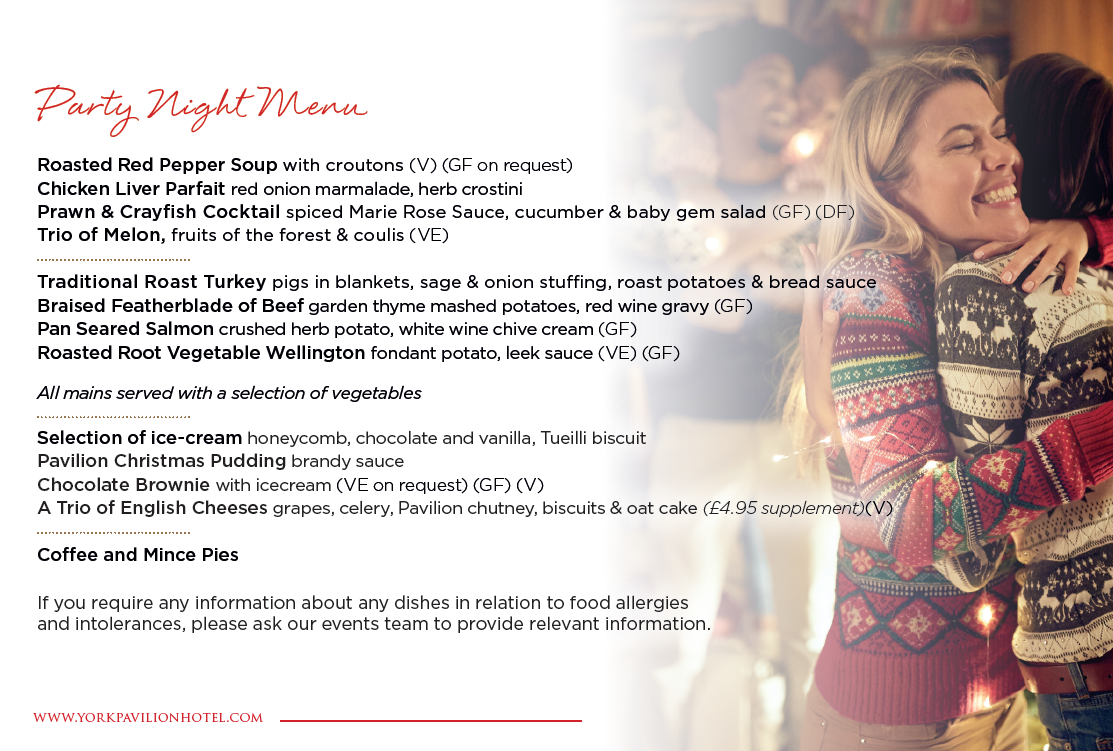 Party Night Menu

Roasted Red Pepper Soup with croutons (V) (GF on request)
Chicken Liver Parfait red onion marmalade, herb crostini
Prawn & Crayfish Cocktail spiced Marie Rose Sauce, cucumber & baby gem salad (GF) (DF)
Trio of Melon, fruits of the forest & coulis (VE)

Traditional Roast Turkey pigs in blankets, sage & onion stuffing, roast potatoes & bread sauce
Braised Featherblade of Beef garden thyme mashed potatoes, red wine gravy (GF)
Pan Seared Salmon crushed herb potato, white wine chive cream (GF)
Roasted Root Vegetable Wellington fondant potato, leek sauce (VE) (GF)

All mains served with a selection of vegetables

Selection of ice-cream honeycomb, chocolate and vanilla, Tueilli biscuit
Pavilion Christmas Pudding brandy sauce
Chocolate Brownie with icecream (VE on request) (GF) (V)
A Trio of English Cheeses grapes, celery, Pavilion chutney, biscuits & oat cake (£4.95 supplement)(V)

Coffee and Mince Pies

If you require any information about any dishes in relation to food allergies and intolerances, please ask our events team to provide relevant information.

WWW.YORKPAVILIONHOTEL.COM